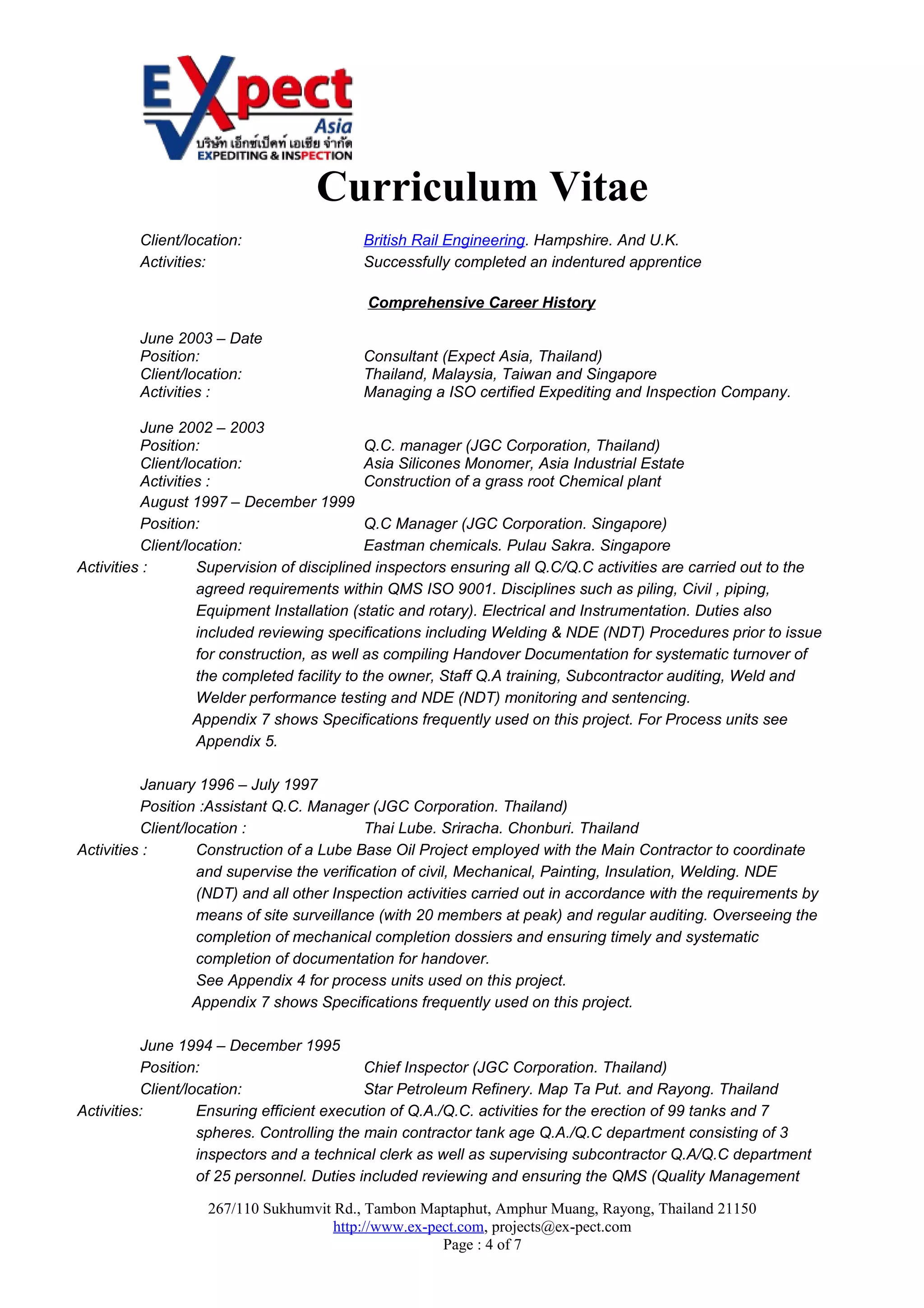 EXpect
Asia
บริษัท เอ็กซ์เป็คท์ เอเชีย จำกัด
EXPEDITING & INSPECTION

Curriculum Vitae

Client/location: British Rail Engineering. Hampshire. And U.K.
Activities: Successfully completed an indentured apprentice

Comprehensive Career History

June 2003 – Date
Position: Consultant (Expect Asia, Thailand)
Client/location: Thailand, Malaysia, Taiwan and Singapore
Activities : Managing a ISO certified Expediting and Inspection Company.

June 2002 – 2003
Position: Q.C. manager (JGC Corporation, Thailand)
Client/location: Asia Silicones Monomer, Asia Industrial Estate
Activities : Construction of a grass root Chemical plant
August 1997 – December 1999
Position: Q.C Manager (JGC Corporation. Singapore)
Client/location: Eastman chemicals. Pulau Sakra. Singapore
Activities : Supervision of disciplined inspectors ensuring all Q.C/Q.C activities are carried out to the agreed requirements within QMS ISO 9001. Disciplines such as piling, Civil , piping, Equipment Installation (static and rotary). Electrical and Instrumentation. Duties also included reviewing specifications including Welding & NDE (NDT) Procedures prior to issue for construction, as well as compiling Handover Documentation for systematic turnover of the completed facility to the owner, Staff Q.A training, Subcontractor auditing, Weld and Welder performance testing and NDE (NDT) monitoring and sentencing.
Appendix 7 shows Specifications frequently used on this project. For Process units see Appendix 5.

January 1996 – July 1997
Position :Assistant Q.C. Manager (JGC Corporation. Thailand)
Client/location : Thai Lube. Sriracha. Chonburi. Thailand
Activities : Construction of a Lube Base Oil Project employed with the Main Contractor to coordinate and supervise the verification of civil, Mechanical, Painting, Insulation, Welding. NDE (NDT) and all other Inspection activities carried out in accordance with the requirements by means of site surveillance (with 20 members at peak) and regular auditing. Overseeing the completion of mechanical completion dossiers and ensuring timely and systematic completion of documentation for handover.
See Appendix 4 for process units used on this project.
Appendix 7 shows Specifications frequently used on this project.

June 1994 – December 1995
Position: Chief Inspector (JGC Corporation. Thailand)
Client/location: Star Petroleum Refinery. Map Ta Put. and Rayong. Thailand
Activities: Ensuring efficient execution of Q.A./Q.C. activities for the erection of 99 tanks and 7 spheres. Controlling the main contractor tank age Q.A./Q.C department consisting of 3 inspectors and a technical clerk as well as supervising subcontractor Q.A/Q.C department of 25 personnel. Duties included reviewing and ensuring the QMS (Quality Management

267/110 Sukhumvit Rd., Tambon Maptaphut, Amphur Muang, Rayong, Thailand 21150
http://www.ex-pect.com, projects@ex-pect.com
Page : 4 of 7